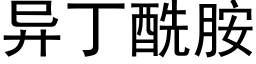 异丁酰胺